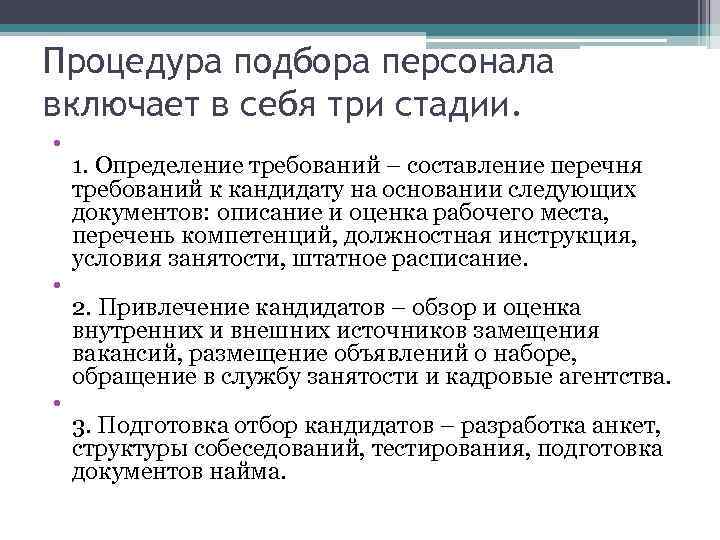 Процедура подбора персонала включает в себя три стадии.

•

1. Определение требований – составление перечня требований к кандидату на основании следующих документов: описание и оценка рабочего места, перечень компетенций, должностная инструкция, условия занятости, штатное расписание.

•

2. Привлечение кандидатов – обзор и оценка внутренних и внешних источников замещения вакансий, размещение объявлений о наборе, обращение в службу занятости и кадровые агентства.

•

3. Подготовка отбор кандидатов – разработка анкет, структуры собеседований, тестирования, подготовка документов найма.